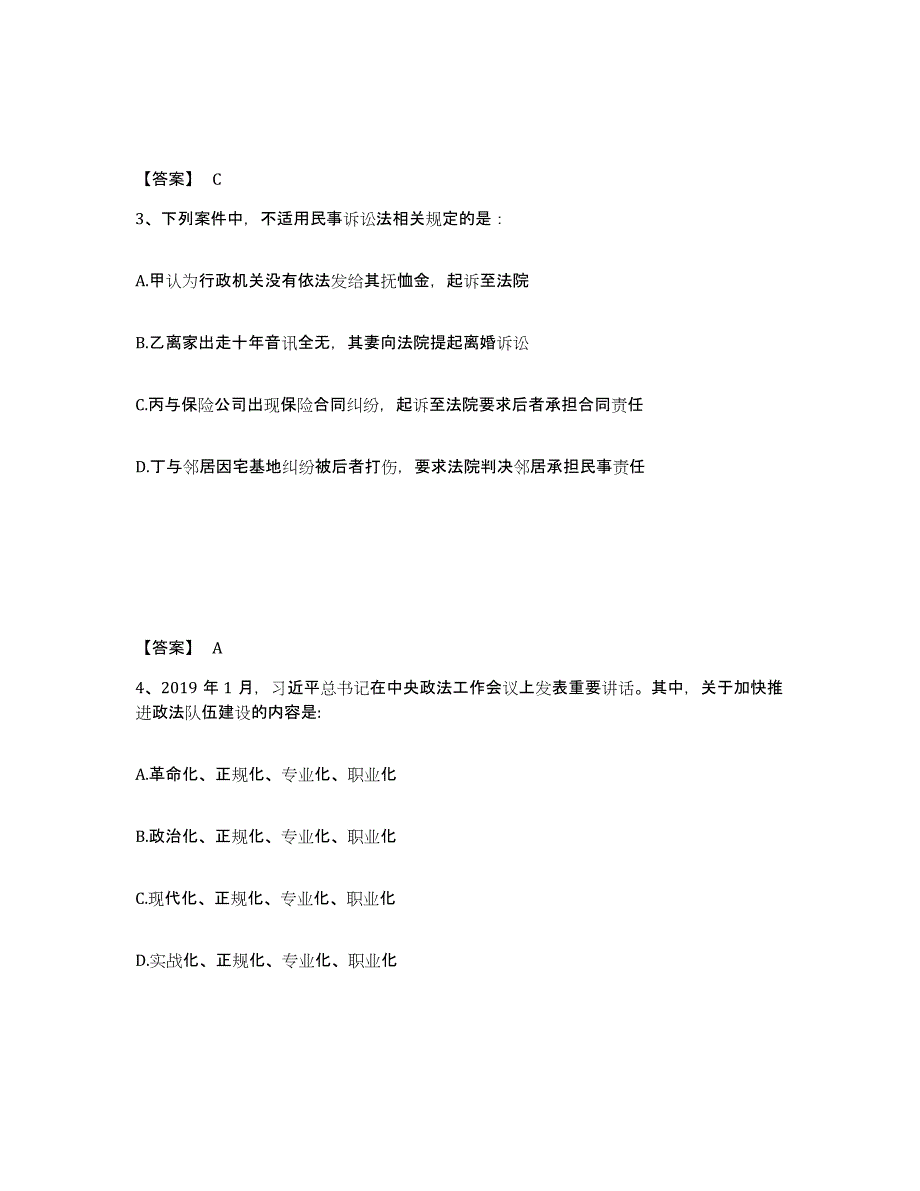 【答案】 C

3、下列案件中，不适用民事诉讼法相关规定的是：

A.甲认为行政机关没有依法发给其抚恤金，起诉至法院

B.乙离家出走十年音讯全无，其妻向法院提起离婚诉讼

C.丙与保险公司出现保险合同纠纷，起诉至法院要求后者承担合同责任

D.丁与邻居因宅基地纠纷被后者打伤，要求法院判决邻居承担民事责任

【答案】 A

4、2019 年 1 月，习近平总书记在中央政法工作会议上发表重要讲话。其中，关于加快推进政法队伍建设的内容是:

A.革命化、正规化、专业化、职业化

B.政治化、正规化、专业化、职业化

C.现代化、正规化、专业化、职业化

D.实战化、正规化、专业化、职业化